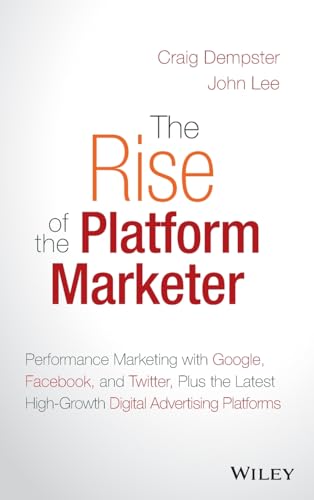 Craig Dempster
John Lee

The Rise of the Platform Marketer

Performance Marketing with Google, Facebook, and Twitter, Plus the Latest High-Growth Digital Advertising Platforms

WILEY